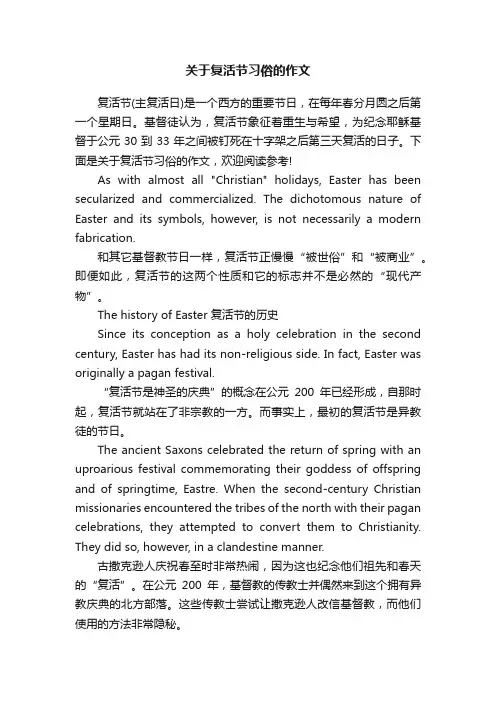 关于复活节习俗的作文

复活节(主复活日)是一个西方的重要节日，在每年春分月圆之后第一个星期日。基督徒认为，复活节象征着重生与希望，为纪念耶稣基督于公元 30 到 33 年之间被钉死在十字架之后第三天复活的日子。下面是关于复活节习俗的作文，欢迎阅读参考!

As with almost all "Christian" holidays, Easter has been secularized and commercialized. The dichotomous nature of Easter and its symbols, however, is not necessarily a modern fabrication.

和其它基督教节日一样，复活节正慢慢“被世俗”和“被商业”。即便如此，复活节的这两个性质和它的标志并不是必然的“现代产物”。

The history of Easter 复活节的历史

Since its conception as a holy celebration in the second century, Easter has had its non-religious side. In fact, Easter was originally a pagan festival.

“复活节是神圣的庆典”的概念在公元 200 年已经形成，自那时起，复活节就站在了非宗教的一方。而事实上，最初的复活节是异教徒的节日。

The ancient Saxons celebrated the return of spring with an uproarious festival commemorating their goddess of offspring and of springtime, Eastre. When the second-century Christian missionaries encountered the tribes of the north with their pagan celebrations, they attempted to convert them to Christianity. They did so, however, in a clandestine manner.

古撒克逊人庆祝春至时非常热闹，因为这也纪念他们祖先和春天的“复活”。在公元 200 年，基督教的传教士并偶然来到这个拥有异教庆典的北方部落。这些传教士尝试让撒克逊人改信基督教，而他们使用的方法非常隐秘。